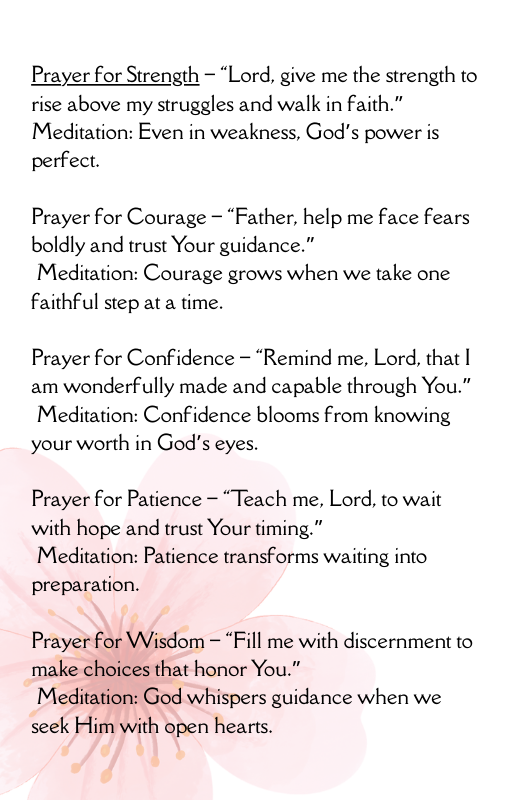 Prayer for Strength – “Lord, give me the strength to rise above my struggles and walk in faith.”
Meditation: Even in weakness, God’s power is perfect.

Prayer for Courage – “Father, help me face fears boldly and trust Your guidance.”
Meditation: Courage grows when we take one faithful step at a time.

Prayer for Confidence – “Remind me, Lord, that I am wonderfully made and capable through You.”
Meditation: Confidence blooms from knowing your worth in God’s eyes.

Prayer for Patience – “Teach me, Lord, to wait with hope and trust Your timing.”
Meditation: Patience transforms waiting into preparation.

Prayer for Wisdom – “Fill me with discernment to make choices that honor You.”
Meditation: God whispers guidance when we seek Him with open hearts.